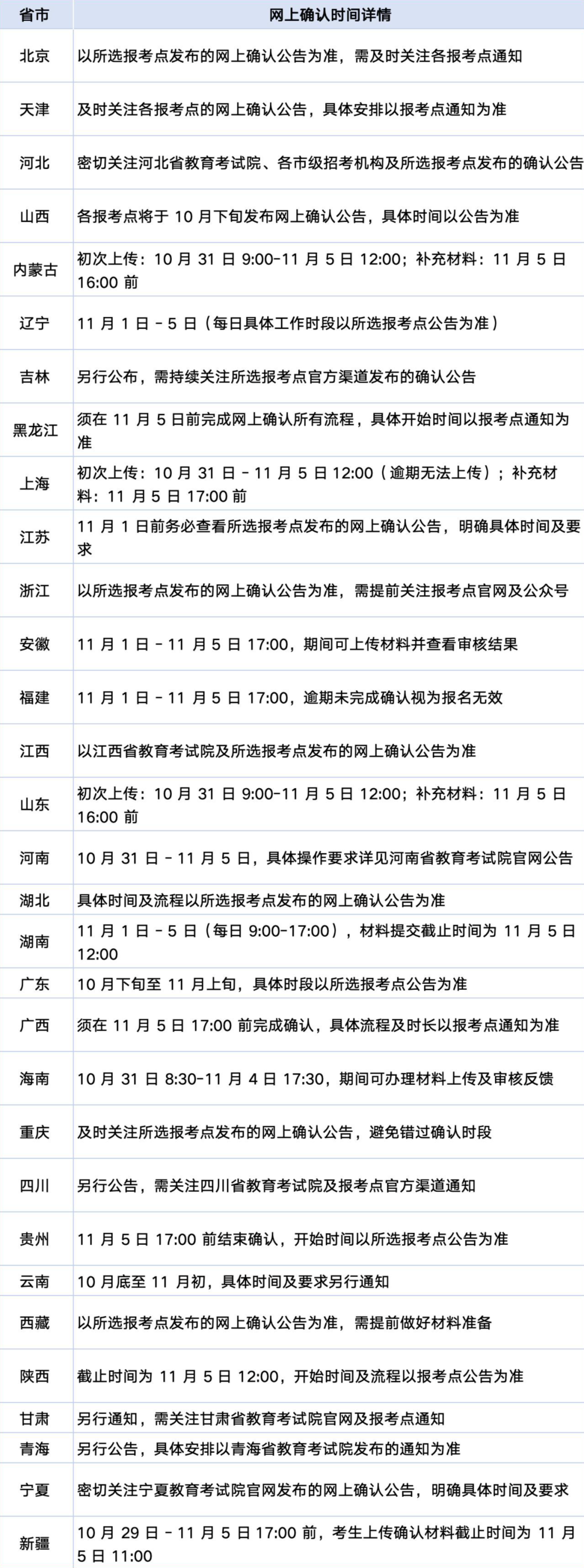 | 省市 | 网上确认时间详情 |
|---|---|
| 北京 | 以所选报考点发布的网上确认公告为准，需及时关注各报考点通知 |
| 天津 | 及时关注各报考点的网上确认公告，具体安排以报考点通知为准 |
| 河北 | 密切关注河北省教育考试院、各市级招考机构及所选报考点发布的确认公告 |
| 山西 | 各报考点将于10月下旬发布网上确认公告，具体时间以公告为准 |
| 内蒙古 | 初次上传：10月31日9:00-11月5日12:00；补充材料：11月5日16:00前 |
| 辽宁 | 11月1日-5日（每日具体工作时段以所选报考点公告为准） |
| 吉林 | 另行公布，需持续关注所选报考点官方渠道发布的确认公告 |
| 黑龙江 | 须在11月5日前完成网上确认所有流程，具体开始时间以报考点通知为准 |
| 上海 | 初次上传：10月31日-11月5日12:00（逾期无法上传）；补充材料：11月5日17:00前 |
| 江苏 | 11月1日前务必查看所选报考点发布的网上确认公告，明确具体时间及要求 |
| 浙江 | 以所选报考点发布的网上确认公告为准，需提前关注报考点官网及公众号 |
| 安徽 | 11月1日-11月5日17:00，期间可上传材料并查看审核结果 |
| 福建 | 11月1日-11月5日17:00，逾期未完成确认视为报名无效 |
| 江西 | 以江西省教育考试院及所选报考点发布的网上确认公告为准 |
| 山东 | 初次上传：10月31日9:00-11月5日12:00；补充材料：11月5日16:00前 |
| 河南 | 10月31日-11月5日，具体操作要求详见河南省教育考试院官网公告 |
| 湖北 | 具体时间及流程以所选报考点发布的网上确认公告为准 |
| 湖南 | 11月1日-5日（每日9:00-17:00），材料提交截止时间为11月5日12:00 |
| 广东 | 10月下旬至11月上旬，具体时段以所选报考点公告为准 |
| 广西 | 须在11月5日17:00前完成确认，具体流程及时长以报考点通知为准 |
| 海南 | 10月31日8:30-11月4日17:30，期间可办理材料上传及审核反馈 |
| 重庆 | 及时关注所选报考点发布的网上确认公告，避免错过确认时段 |
| 四川 | 另行公告，需关注四川省教育考试院及报考点官方渠道通知 |
| 贵州 | 11月5日17:00前结束确认，开始时间以所选报考点公告为准 |
| 云南 | 10月底至11月初，具体时间及要求另行通知 |
| 西藏 | 以所选报考点发布的网上确认公告为准，需提前做好材料准备 |
| 陕西 | 截止时间为11月5日12:00，开始时间及流程以报考点公告为准 |
| 甘肃 | 另行通知，需关注甘肃省教育考试院官网及报考点通知 |
| 青海 | 另行公告，具体安排以青海省教育考试院发布的通知为准 |
| 宁夏 | 密切关注宁夏教育考试院官网发布的网上确认公告，明确具体时间及要求 |
| 新疆 | 10月29日-11月5日17:00前，考生上传确认材料截止时间为11月5日11:00 |